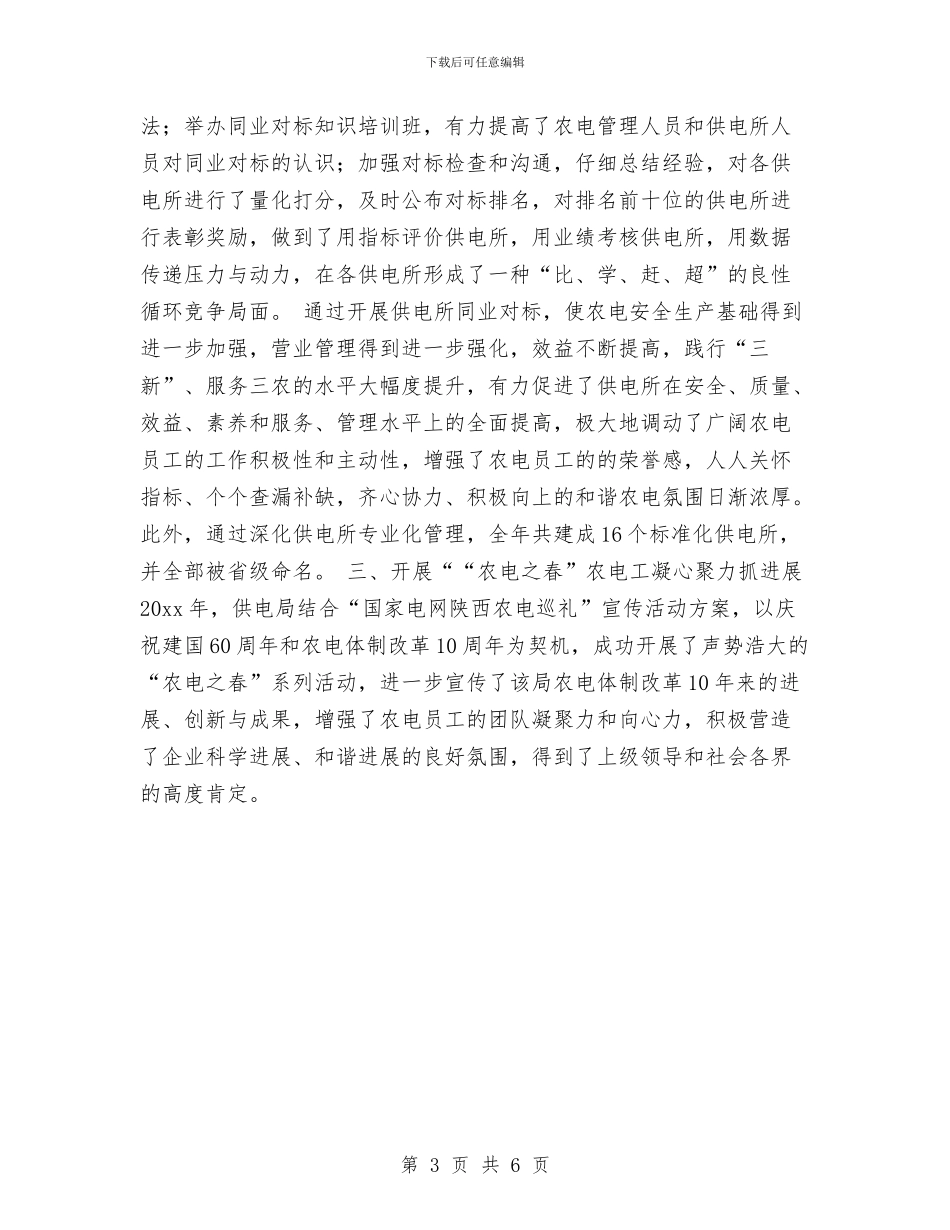 下载后可任意编辑

法；举办同业对标知识培训班，有力提高了农电管理人员和供电所人员对同业对标的认识；加强对标检查和沟通，仔细总结经验，对各供电所进行了量化打分，及时公布对标排名，对排名前十位的供电所进行表彰奖励，做到了用指标评价供电所，用业绩考核供电所，用数据传递压力与动力，在各供电所形成了一种“比、学、赶、超”的良性循环竞争局面。 通过开展供电所同业对标，使农电安全生产基础得到进一步加强，营业管理得到进一步强化，效益不断提高，践行“三新”、服务三农的水平大幅度提升，有力促进了供电所在安全、质量、效益、素养和服务、管理水平上的全面提高，极大地调动了广阔农电员工的工作积极性和主动性，增强了农电员工的的荣誉感，人人关怀指标、个个查漏补缺，齐心协力、积极向上的和谐农电氛围日渐浓厚。此外，通过深化供电所专业化管理，全年共建成16个标准化供电所，并全部被省级命名。 三、开展““农电之春”农电工凝心聚力抓进展 20xx年，供电局结合“国家电网陕西农电巡礼”宣传活动方案，以庆祝建国60周年和农电体制改革10周年为契机，成功开展了声势浩大的“农电之春”系列活动，进一步宣传了该局农电体制改革10年来的进展、创新与成果，增强了农电员工的团队凝聚力和向心力，积极营造了企业科学进展、和谐进展的良好氛围，得到了上级领导和社会各界的高度肯定。

第 3 页 共 6 页